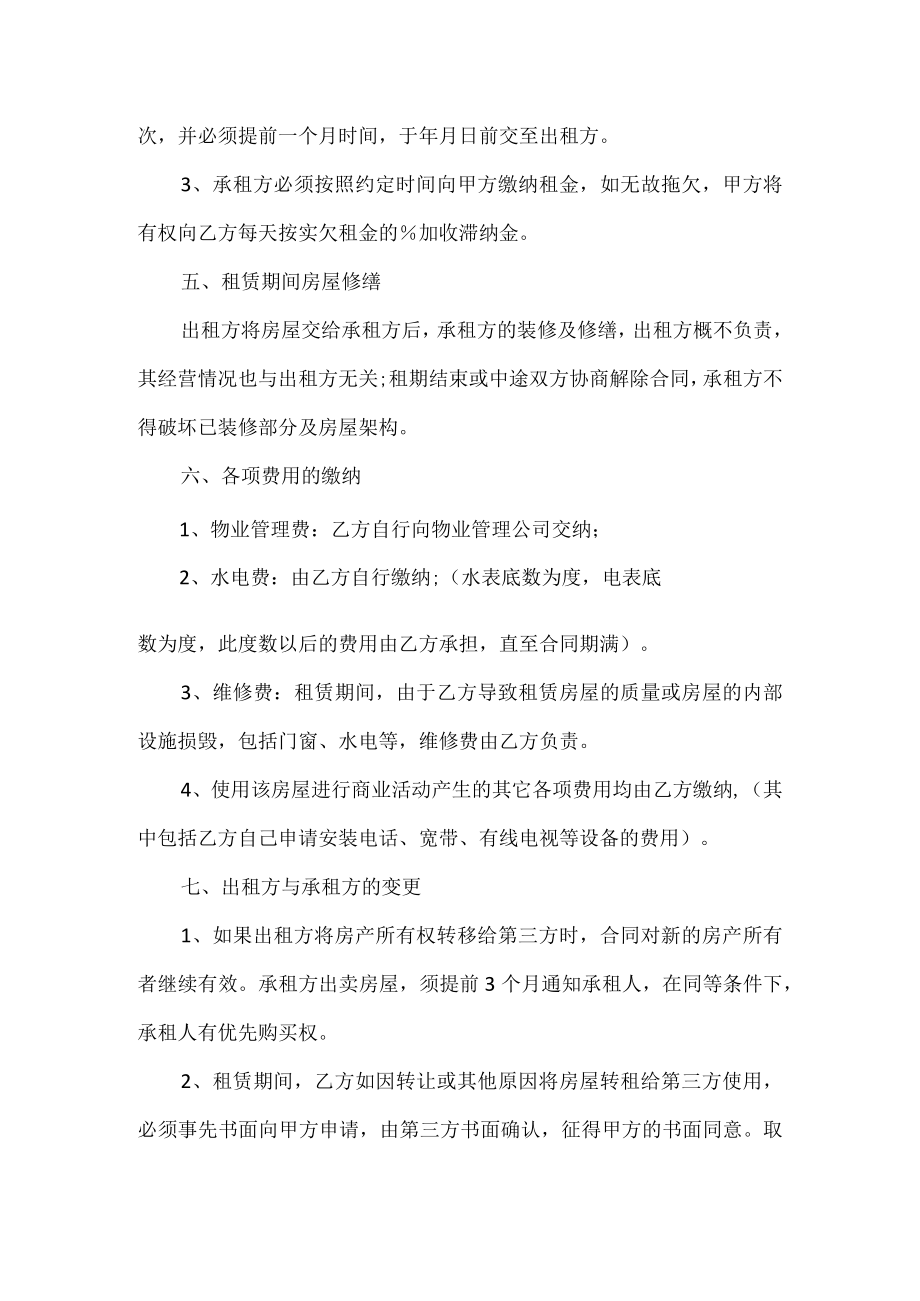 次，并必须提前一个月时间，于年月日前交至出租方。

3、承租方必须按照约定时间向甲方缴纳租金，如无故拖欠，甲方将有权向乙方每天按实欠租金的%加收滞纳金。

五、租赁期间房屋修缮

出租方将房屋交给承租方后，承租方的装修及修缮，出租方概不负责，其经营情况也与出租方无关;租期结束或中途双方协商解除合同，承租方不得破坏已装修部分及房屋架构。

六、各项费用的缴纳

1、物业管理费：乙方自行向物业管理公司交纳；

2、水电费：由乙方自行缴纳;（水表底数为度，电表底

数为度，此度数以后的费用由乙方承担，直至合同期满）。

3、维修费：租赁期间，由于乙方导致租赁房屋的质量或房屋的内部设施损毁，包括门窗、水电等，维修费由乙方负责。

4、使用该房屋进行商业活动产生的其它各项费用均由乙方缴纳,（其中包括乙方自己申请安装电话、宽带、有线电视等设备的费用）。

七、出租方与承租方的变更

1、如果出租方将房产所有权转移给第三方时，合同对新的房产所有者继续有效。承租方出卖房屋，须提前3个月通知承租人，在同等条件下，承租人有优先购买权。

2、租赁期间，乙方如因转让或其他原因将房屋转租给第三方使用，必须事先书面向甲方申请，由第三方书面确认，征得甲方的书面同意。取